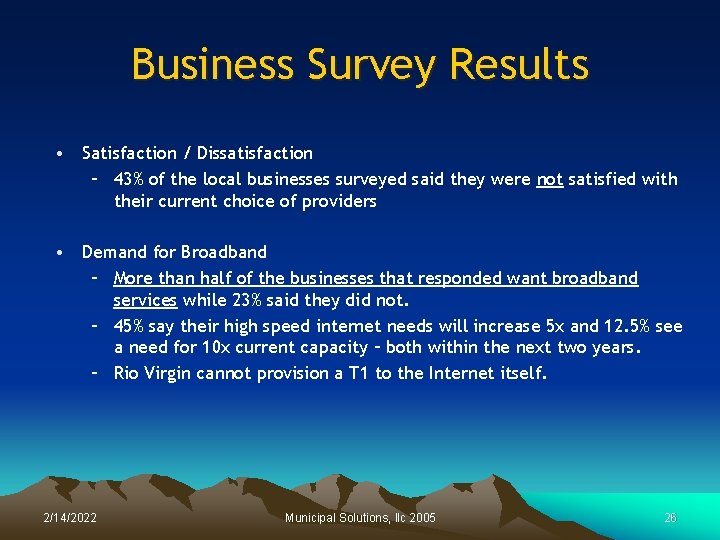 Business Survey Results

• Satisfaction / Dissatisfaction
  – 43% of the local businesses surveyed said they were not satisfied with their current choice of providers

• Demand for Broadband
  – More than half of the businesses that responded want broadband services while 23% said they did not.
  – 45% say their high speed internet needs will increase 5x and 12.5% see a need for 10x current capacity – both within the next two years.
  – Rio Virgin cannot provision a T1 to the Internet itself.

2/14/2022

Municipal Solutions, llc 2005

26